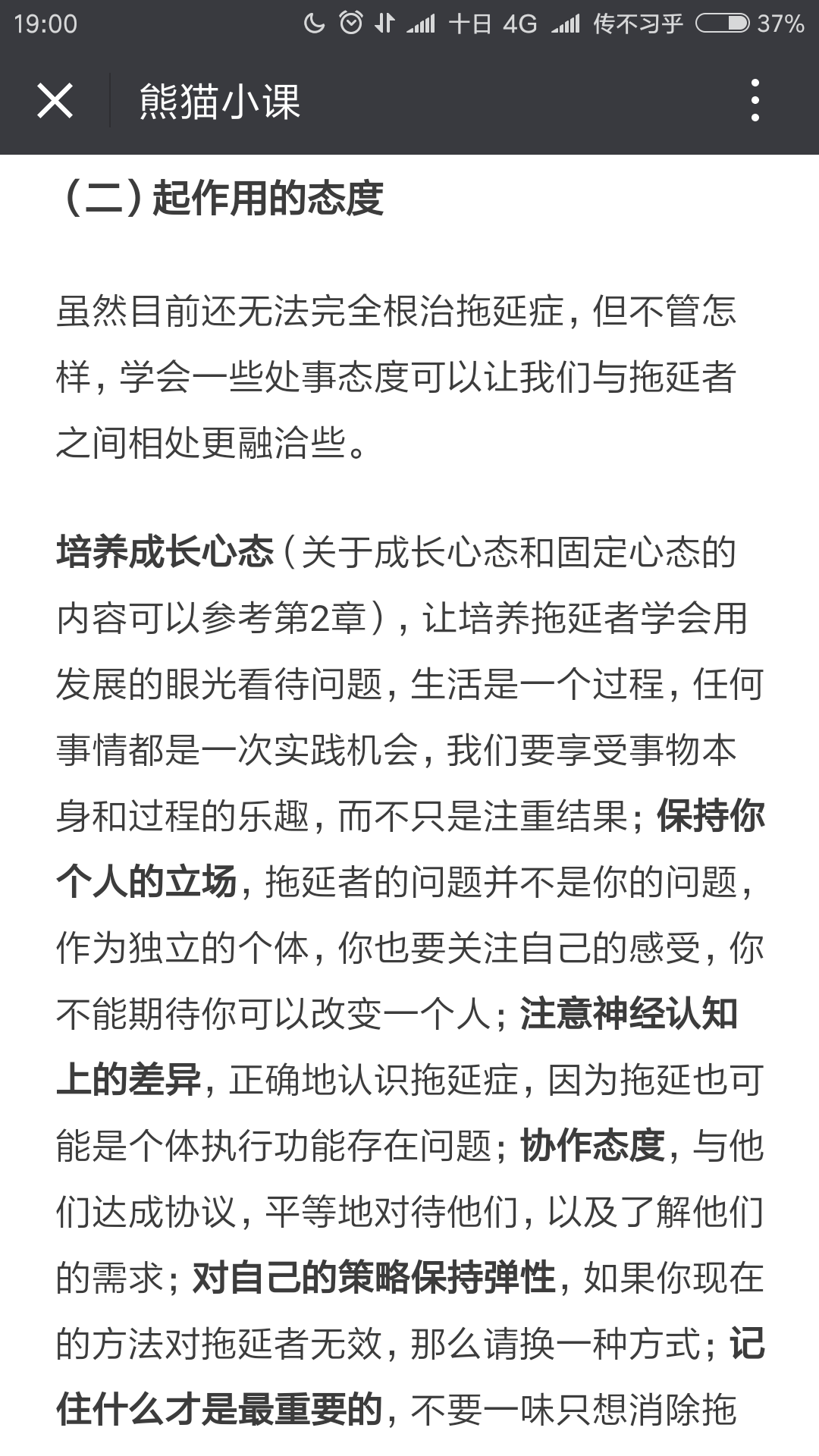 19:00 十日 4G 传不习乎 37%

熊猫小课

（二）起作用的态度

虽然目前还无法完全根治拖延症，但不管怎样，学会一些处事态度可以让我们与拖延者之间相处更融洽些。

培养成长心态（关于成长心态和固定心态的内容可以参考第2章），让培养拖延者学会用发展的眼光看待问题，生活是一个过程，任何事情都是一次实践机会，我们要享受事物本身和过程的乐趣，而不只是注重结果；保持你个人的立场，拖延者的问题并不是你的问题，作为独立的个体，你也要关注自己的感受，你不能期待你可以改变一个人；注意神经认知上的差异，正确地认识拖延症，因为拖延也可能是个体执行功能存在问题；协作态度，与他们达成协议，平等地对待他们，以及了解他们的需求；对自己的策略保持弹性，如果你现在的方法对拖延者无效，那么请换一种方式；记住什么才是最重要的，不要一味只想消除拖